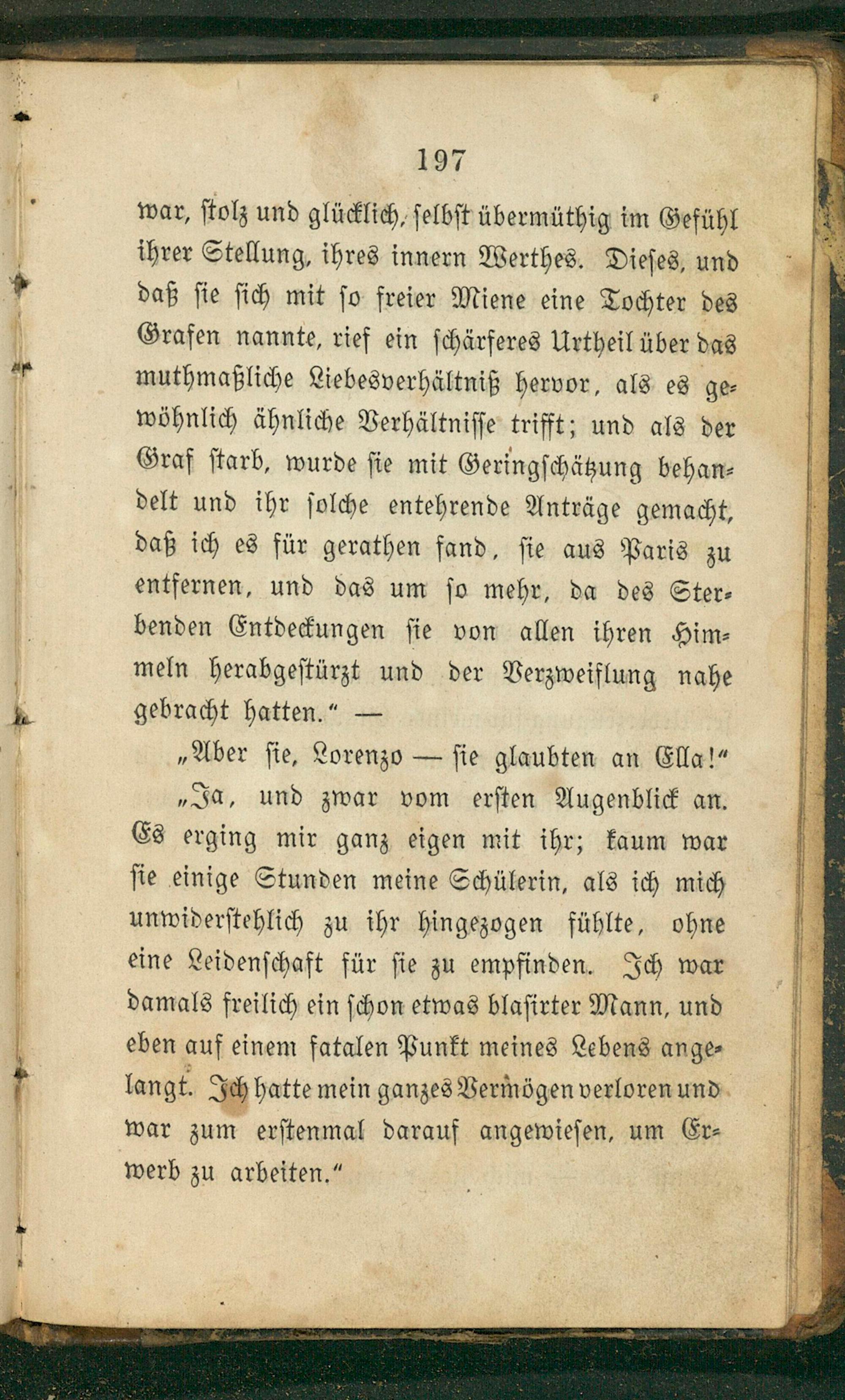 197

war, stolz und glücklich, selbst übermüthig im Gefühl ihrer Stellung, ihres innern Werthes. Dieses, und daß sie sich mit so freier Miene eine Tochter des Grafen nannte, rief ein schärferes Urtheil über das muthmaßliche Liebesverhältniß hervor, als es gewöhnlich ähnliche Verhältnisse trifft; und als der Graf starb, wurde sie mit Geringschätzung behandelt und ihr solche entehrende Anträge gemacht, daß ich es für gerathen fand, sie aus Paris zu entfernen, und das um so mehr, da des Sterbenden Entdeckungen sie von allen ihren Himmeln herabgestürzt und der Verzweiflung nahe gebracht hatten." —

„Aber sie, Lorenzo — sie glaubten an Ella!"

„Ja, und zwar vom ersten Augenblick an. Es erging mir ganz eigen mit ihr; kaum war sie einige Stunden meine Schülerin, als ich mich unwiderstehlich zu ihr hingezogen fühlte, ohne eine Leidenschaft für sie zu empfinden. Ich war damals freilich ein schon etwas blasirter Mann, und eben auf einem fatalen Punkt meines Lebens angelangt. Ich hatte mein ganzes Vermögen verloren und war zum erstenmal darauf angewiesen, um Erwerb zu arbeiten."